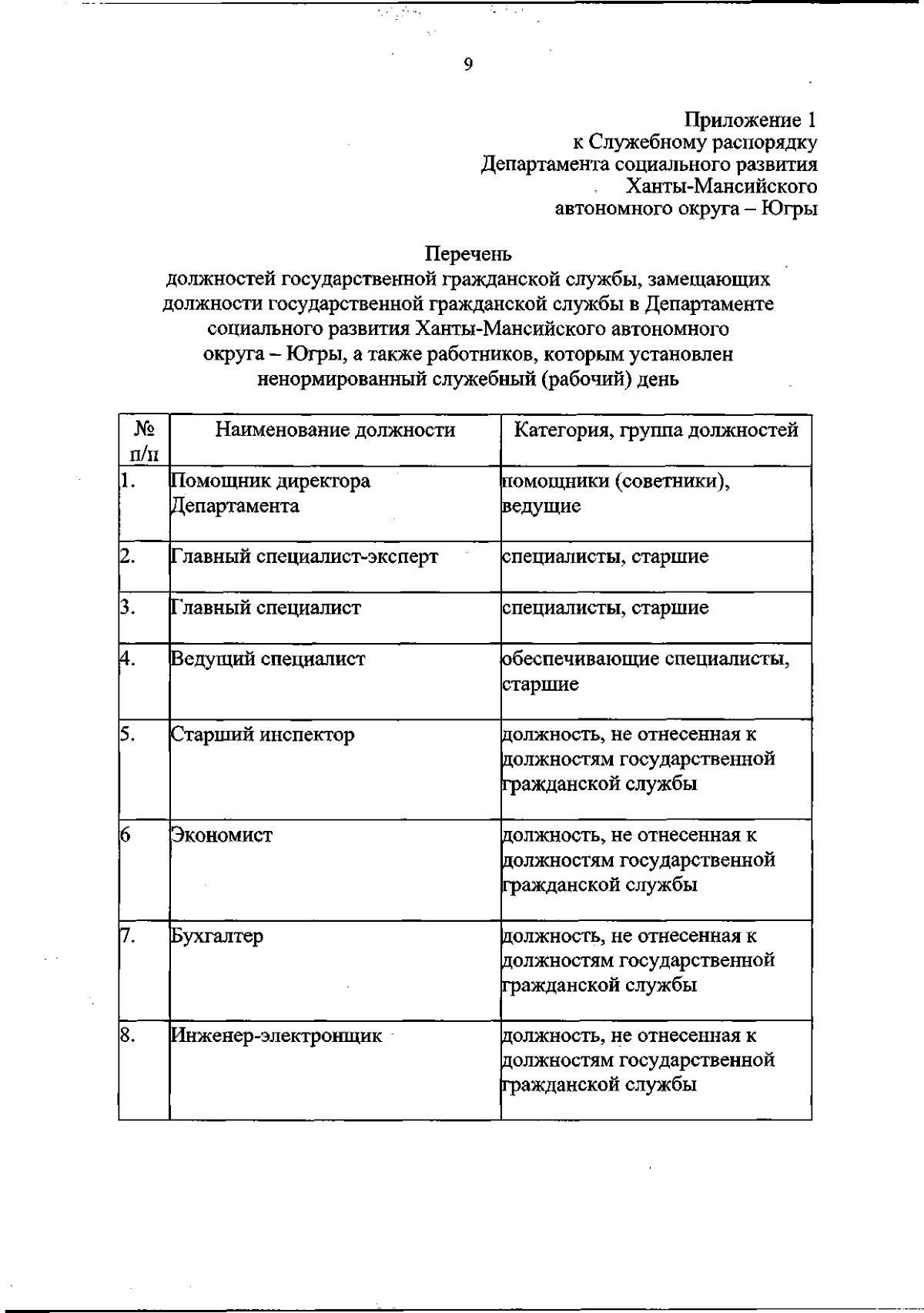 9

Приложение 1
к Служебному распорядку
Департамента социального развития
Ханты-Мансийского
автономного округа – Югры

Перечень
должностей государственной гражданской службы, замещающих должности государственной гражданской службы в Департаменте социального развития Ханты-Мансийского автономного округа – Югры, а также работников, которым установлен ненормированный служебный (рабочий) день

| № п/п | Наименование должности | Категория, группа должностей |
|---|---|---|
| 1. | Помощник директора Департамента | помощники (советники), ведущие |
| 2. | Главный специалист-эксперт | специалисты, старшие |
| 3. | Главный специалист | специалисты, старшие |
| 4. | Ведущий специалист | обеспечивающие специалисты, старшие |
| 5. | Старший инспектор | должность, не отнесенная к должностям государственной гражданской службы |
| 6 | Экономист | должность, не отнесенная к должностям государственной гражданской службы |
| 7. | Бухгалтер | должность, не отнесенная к должностям государственной гражданской службы |
| 8. | Инженер-электронщик | должность, не отнесенная к должностям государственной гражданской службы |